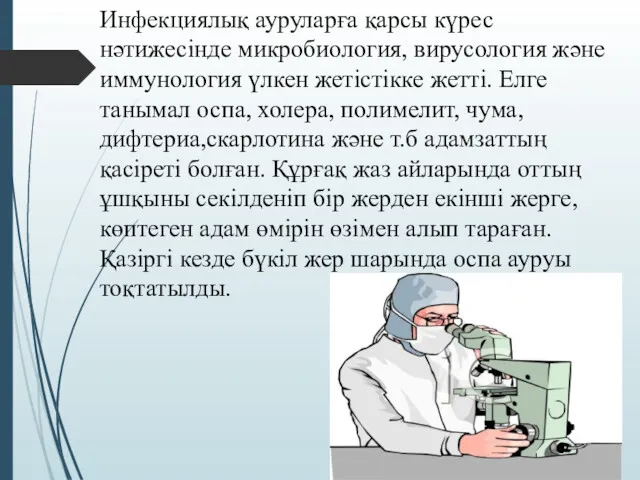 Инфекциялық ауруларға қарсы күрес нәтижесінде микробиология, вирусология және иммунология үлкен жетістікке жетті. Елге танымал оспа, холера, полимелит, чума, дифтериа,скарлотина және т.б адамзаттың қасіреті болған. Құрғақ жаз айларында оттың ұшқыны секілденіп бір жерден екінші жерге, көптеген адам өмірін өзімен алып тараған. Қазіргі кезде бүкіл жер шарында оспа ауруы тоқтатылды.